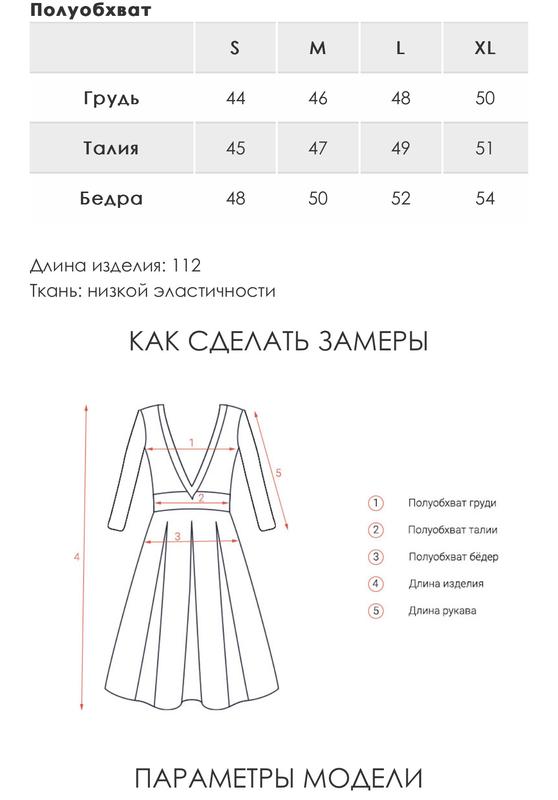 Полуобхват

|  | S | M | L | XL |
|---|---|---|---|---|
| Грудь | 44 | 46 | 48 | 50 |
| Талия | 45 | 47 | 49 | 51 |
| Бедра | 48 | 50 | 52 | 54 |

Длина изделия: 112
Ткань: низкой эластичности

КАК СДЕЛАТЬ ЗАМЕРЫ

1
2
3
4
5

1 Полуобхват груди
2 Полуобхват талии
3 Полуобхват бёдер
4 Длина изделия
5 Длина рукава

ПАРАМЕТРЫ МОДЕЛИ